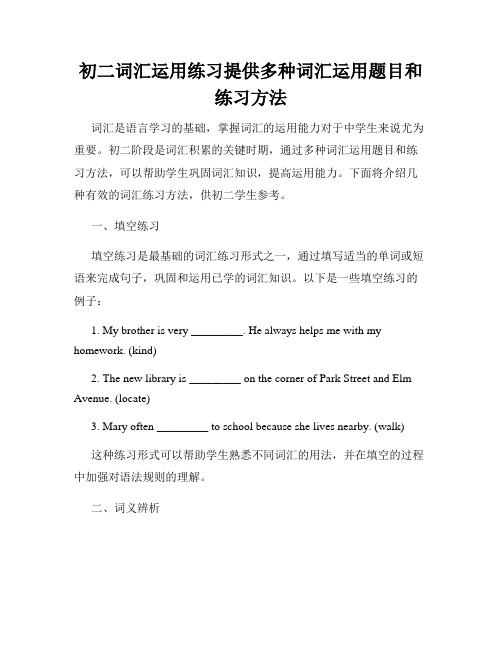 初二词汇运用练习提供多种词汇运用题目和练习方法

词汇是语言学习的基础，掌握词汇的运用能力对于中学生来说尤为重要。初二阶段是词汇积累的关键时期，通过多种词汇运用题目和练习方法，可以帮助学生巩固词汇知识，提高运用能力。下面将介绍几种有效的词汇练习方法，供初二学生参考。

一、填空练习

填空练习是最基础的词汇练习形式之一，通过填写适当的单词或短语来完成句子，巩固和运用已学的词汇知识。以下是一些填空练习的例子：

1. My brother is very _________. He always helps me with my homework. (kind)

2. The new library is _________ on the corner of Park Street and Elm Avenue. (locate)

3. Mary often _________ to school because she lives nearby. (walk)

这种练习形式可以帮助学生熟悉不同词汇的用法，并在填空的过程中加强对语法规则的理解。

二、词义辨析